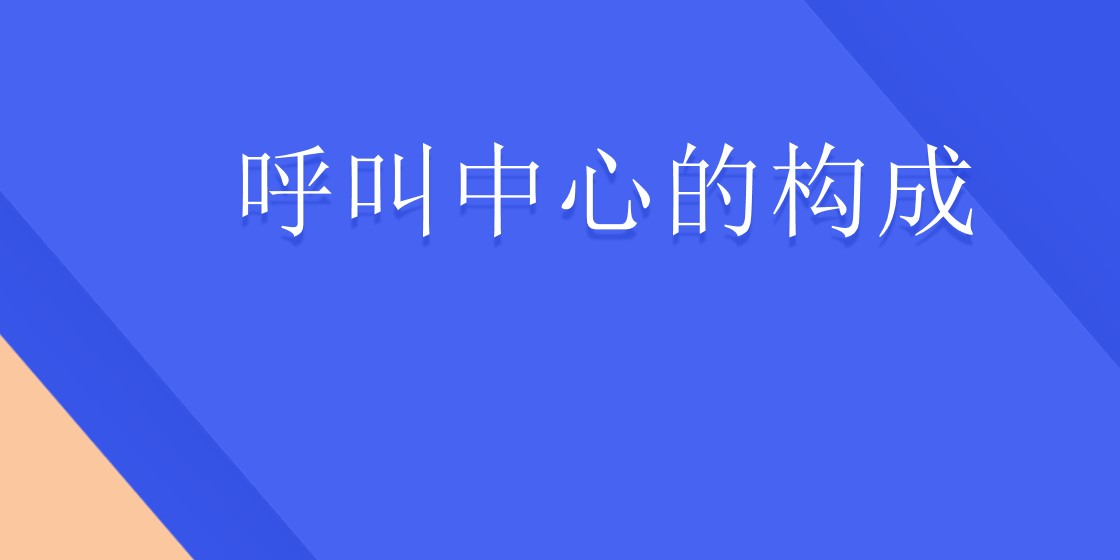 呼叫中心的构成